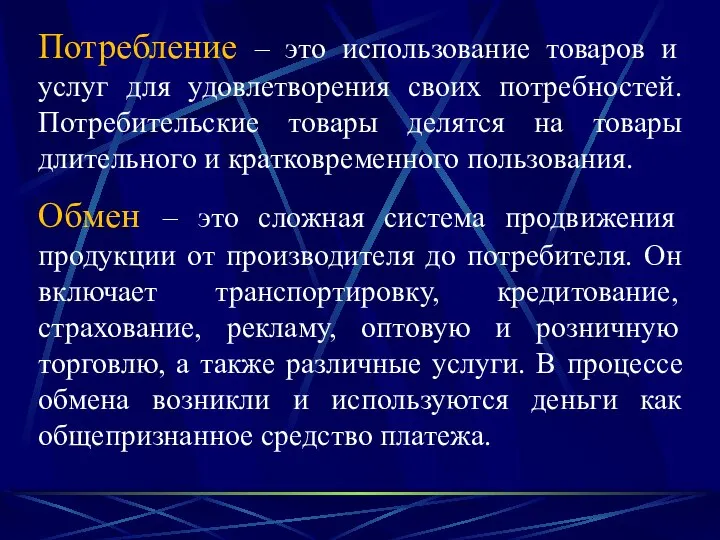 Потребление – это использование товаров и услуг для удовлетворения своих потребностей. Потребительские товары делятся на товары длительного и кратковременного пользования.

Обмен – это сложная система продвижения продукции от производителя до потребителя. Он включает транспортировку, кредитование, страхование, рекламу, оптовую и розничную торговлю, а также различные услуги. В процессе обмена возникли и используются деньги как общепризнанное средство платежа.